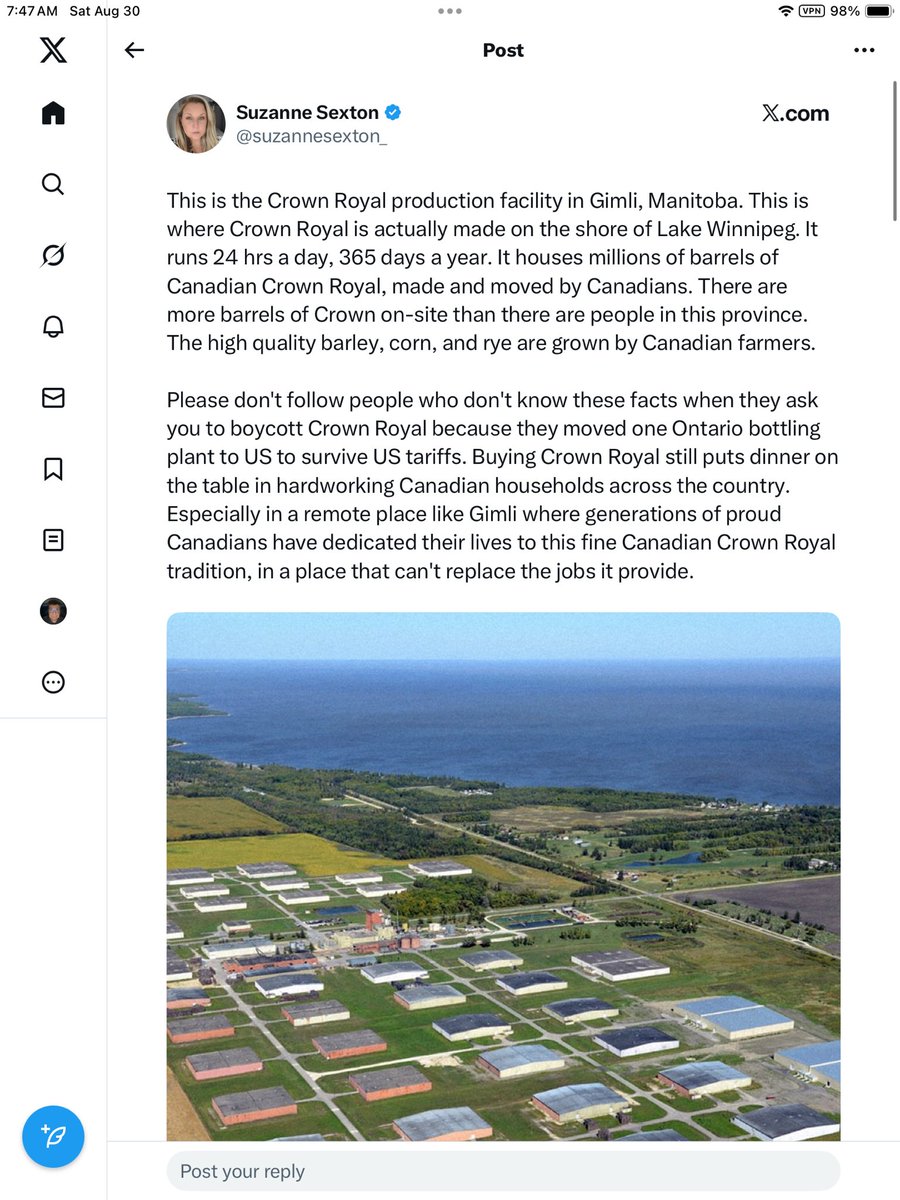 7:47 AM Sat Aug 30

VPN 98%

Post

Suzanne Sexton
@suzannesexton_

X.com

This is the Crown Royal production facility in Gimli, Manitoba. This is where Crown Royal is actually made on the shore of Lake Winnipeg. It runs 24 hrs a day, 365 days a year. It houses millions of barrels of Canadian Crown Royal, made and moved by Canadians. There are more barrels of Crown on-site than there are people in this province. The high quality barley, corn, and rye are grown by Canadian farmers.

Please don't follow people who don't know these facts when they ask you to boycott Crown Royal because they moved one Ontario bottling plant to US to survive US tariffs. Buying Crown Royal still puts dinner on the table in hardworking Canadian households across the country. Especially in a remote place like Gimli where generations of proud Canadians have dedicated their lives to this fine Canadian Crown Royal tradition, in a place that can't replace the jobs it provide.

Post your reply